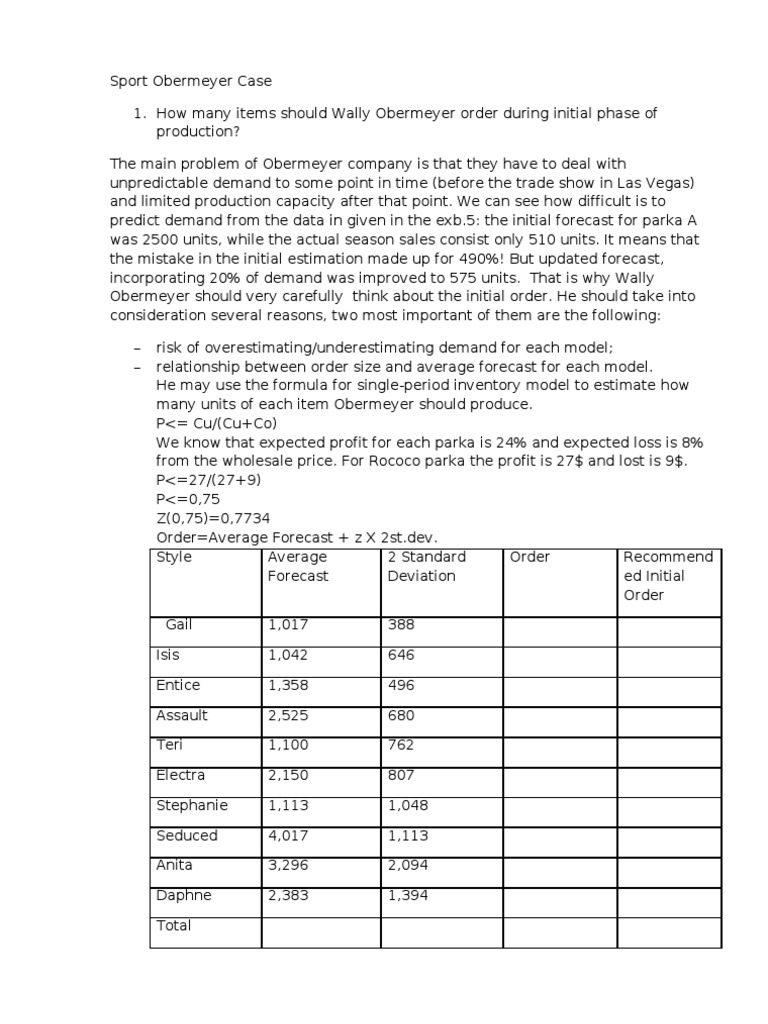 Sport Obermeyer Case

1. How many items should Wally Obermeyer order during initial phase of production?

The main problem of Obermeyer company is that they have to deal with unpredictable demand to some point in time (before the trade show in Las Vegas) and limited production capacity after that point. We can see how difficult is to predict demand from the data in given in the exb.5: the initial forecast for parka A was 2500 units, while the actual season sales consist only 510 units. It means that the mistake in the initial estimation made up for 490%! But updated forecast, incorporating 20% of demand was improved to 575 units. That is why Wally Obermeyer should very carefully think about the initial order. He should take into consideration several reasons, two most important of them are the following:

– risk of overestimating/underestimating demand for each model;
– relationship between order size and average forecast for each model.
He may use the formula for single-period inventory model to estimate how many units of each item Obermeyer should produce.
P<= Cu/(Cu+Co)
We know that expected profit for each parka is 24% and expected loss is 8% from the wholesale price. For Rococo parka the profit is 27$ and lost is 9$.
P<=27/(27+9)
P<=0,75
Z(0,75)=0,7734
Order=Average Forecast + z X 2st.dev.

| Style | Average Forecast | 2 Standard Deviation | Order | Recommended Initial Order |
|---|---|---|---|---|
| Gail | 1,017 | 388 | | |
| Isis | 1,042 | 646 | | |
| Entice | 1,358 | 496 | | |
| Assault | 2,525 | 680 | | |
| Teri | 1,100 | 762 | | |
| Electra | 2,150 | 807 | | |
| Stephanie | 1,113 | 1,048 | | |
| Seduced | 4,017 | 1,113 | | |
| Anita | 3,296 | 2,094 | | |
| Daphne | 2,383 | 1,394 | | |
| Total | | | | |